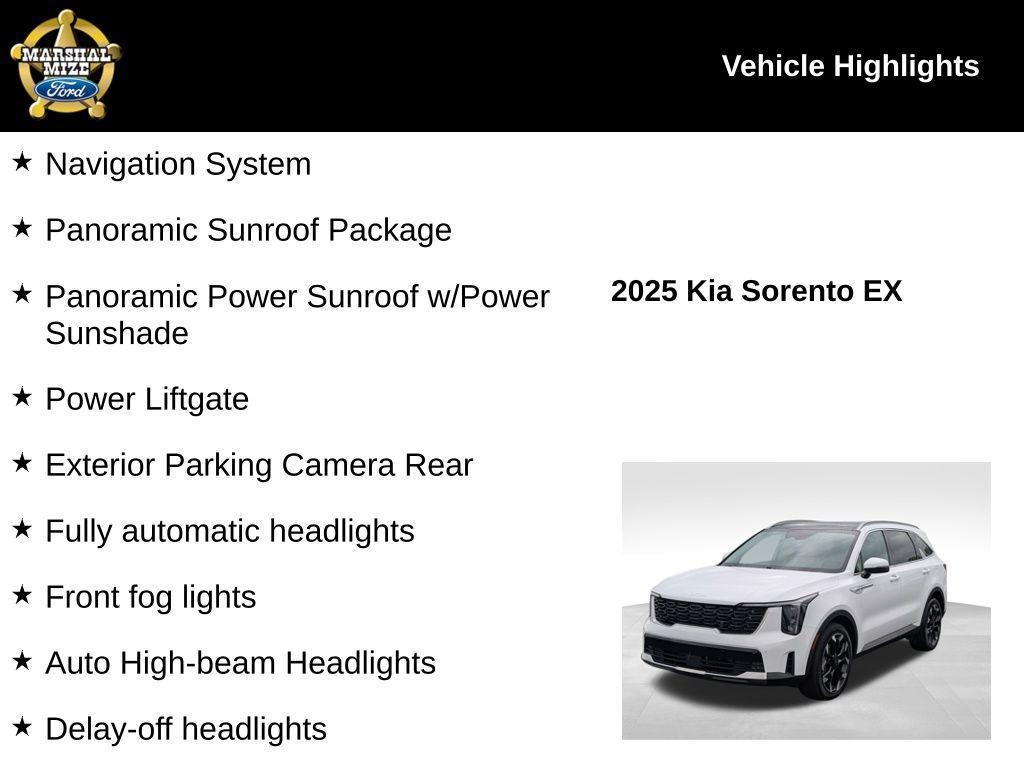 MARSHAL MIZE Ford

Vehicle Highlights

★ Navigation System

★ Panoramic Sunroof Package

★ Panoramic Power Sunroof w/Power Sunshade

★ Power Liftgate

★ Exterior Parking Camera Rear

★ Fully automatic headlights

★ Front fog lights

★ Auto High-beam Headlights

★ Delay-off headlights

2025 Kia Sorento EX